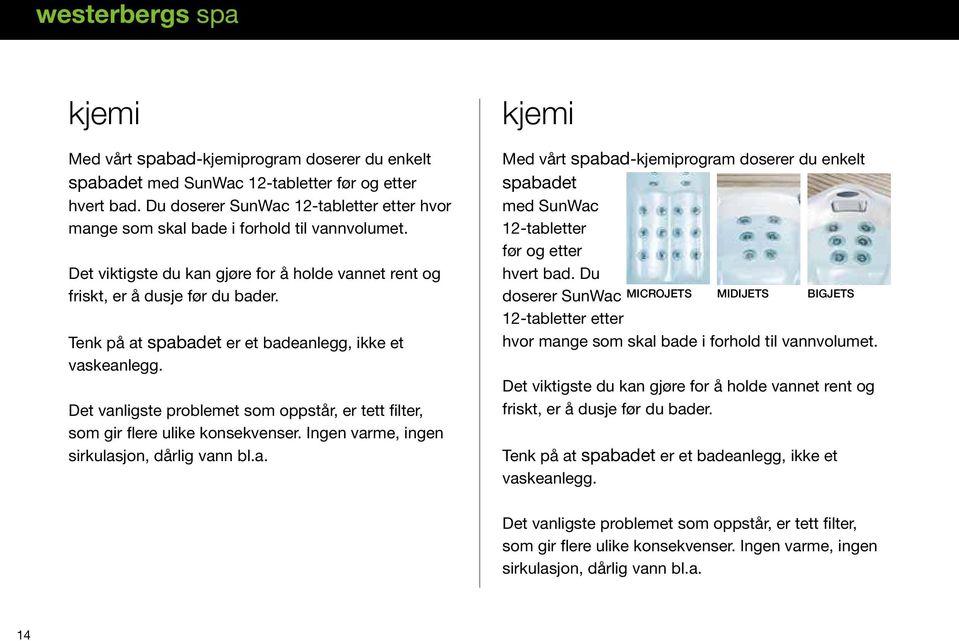 westerbergs spa

kjemi

Med vårt spabad-kjemiprogram doserer du enkelt spabadet med SunWac 12-tabletter før og etter hvert bad. Du doserer SunWac 12-tabletter etter hvor mange som skal bade i forhold til vannvolumet.

Det viktigste du kan gjøre for å holde vannet rent og friskt, er å dusje før du bader.

Tenk på at spabadet er et badeanlegg, ikke et vaskeanlegg.

Det vanligste problemet som oppstår, er tett filter, som gir flere ulike konsekvenser. Ingen varme, ingen sirkulasjon, dårlig vann bl.a.

kjemi

Med vårt spabad-kjemiprogram doserer du enkelt spabadet med SunWac 12-tabletter før og etter hvert bad. Du doserer SunWac 12-tabletter etter hvor mange som skal bade i forhold til vannvolumet.

MICROJETS MIDIJETS BIGJETS

Det viktigste du kan gjøre for å holde vannet rent og friskt, er å dusje før du bader.

Tenk på at spabadet er et badeanlegg, ikke et vaskeanlegg.

Det vanligste problemet som oppstår, er tett filter, som gir flere ulike konsekvenser. Ingen varme, ingen sirkulasjon, dårlig vann bl.a.

14